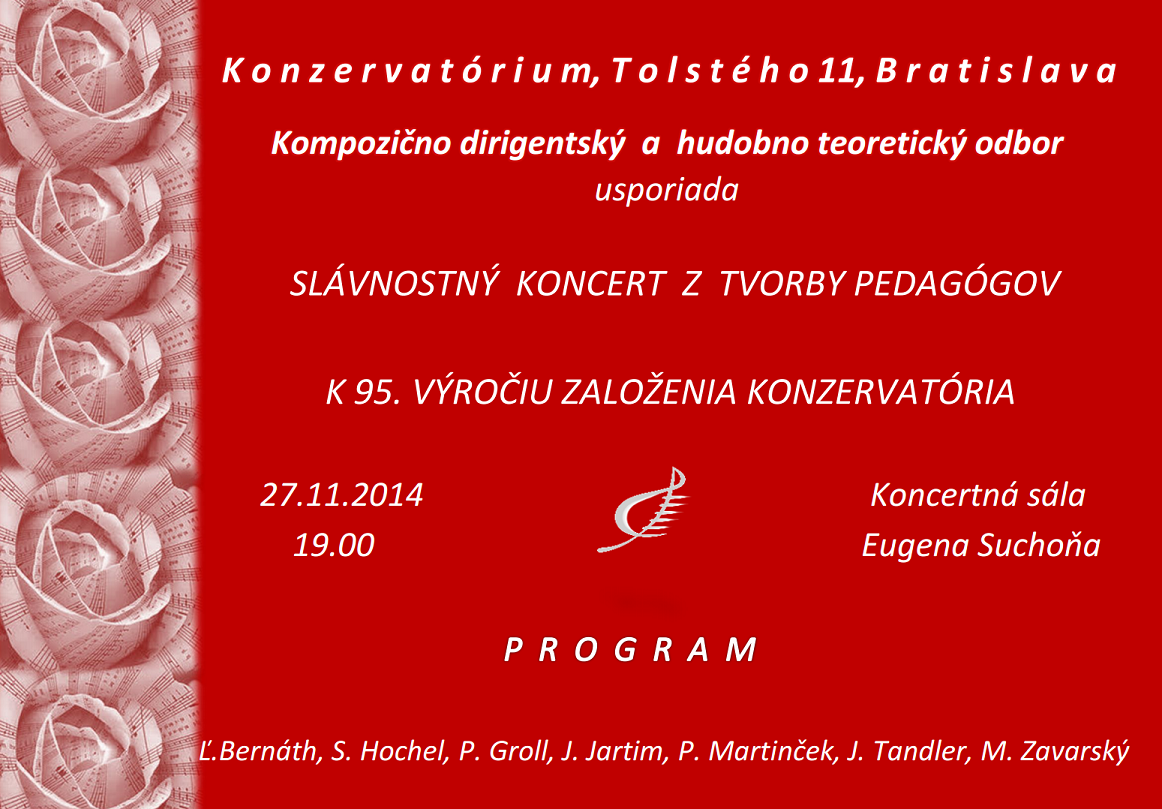 Konzervatórium, Tolstého 11, Bratislava

Kompozično dirigentský a hudobno teoretický odbor
usporiada

SLÁVNOSTNÝ KONCERT Z TVORBY PEDAGÓGOV

K 95. VÝROČIU ZALOŽENIA KONZERVATÓRIA

27.11.2014
19.00

Koncertná sála
Eugena Suchoňa

PROGRAM

Ľ.Bernáth, S. Hochel, P. Groll, J. Jartim, P. Martinček, J. Tandler, M. Zavarský